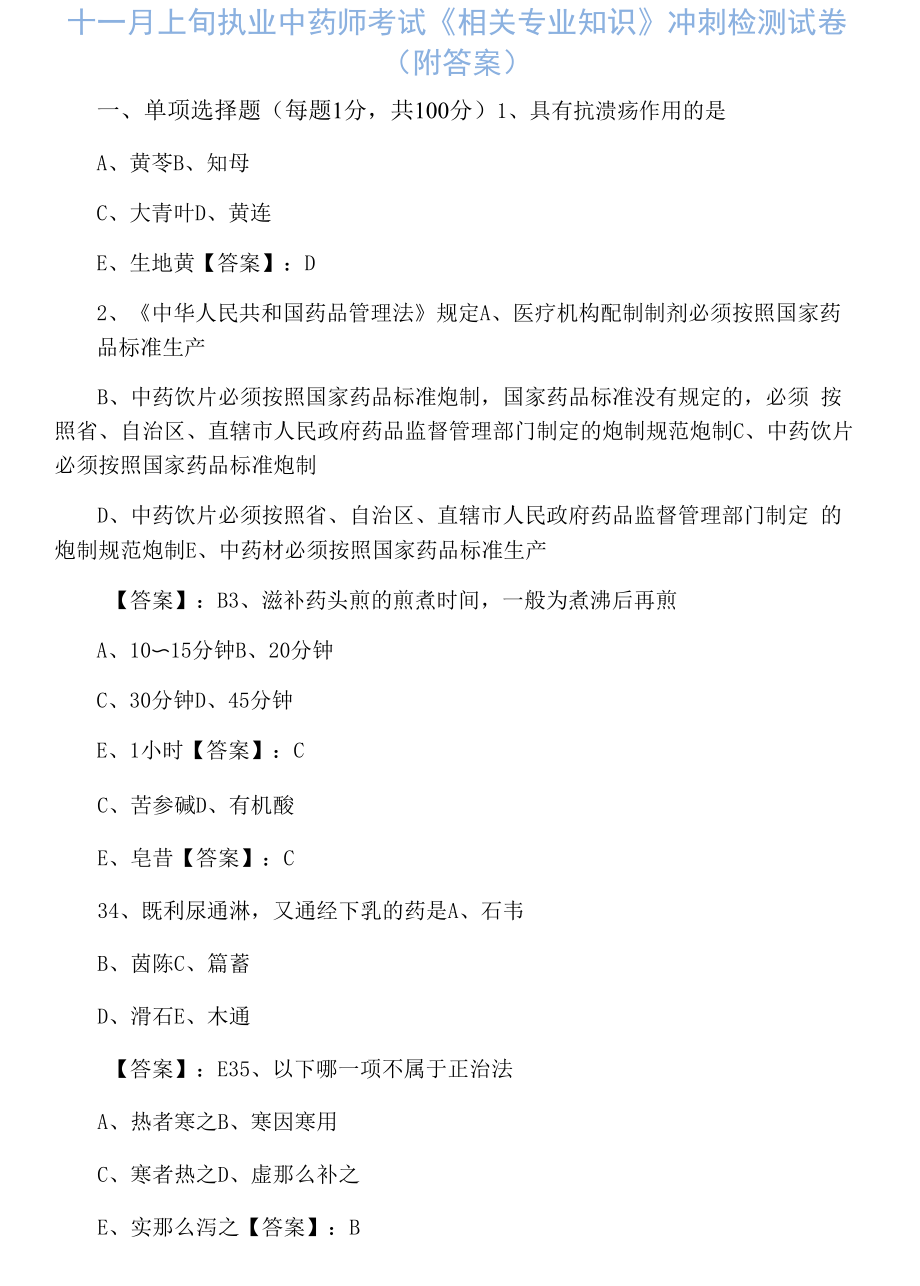 十一月上旬执业中药师考试《相关专业知识》冲刺检测试卷（附答案）

一、单项选择题（每题1分，共100分）1、具有抗溃疡作用的是

A、黄芩B、知母

C、大青叶D、黄连

E、生地黄【答案】：D

2、《中华人民共和国药品管理法》规定A、医疗机构配制制剂必须按照国家药品标准生产

B、中药饮片必须按照国家药品标准炮制，国家药品标准没有规定的，必须 按照省、自治区、直辖市人民政府药品监督管理部门制定的炮制规范炮制C、中药饮片必须按照国家药品标准炮制

D、中药饮片必须按照省、自治区、直辖市人民政府药品监督管理部门制定 的炮制规范炮制E、中药材必须按照国家药品标准生产

【答案】：B3、滋补药头煎的煎煮时间，一般为煮沸后再煎

A、10〜15分钟B、20分钟

C、30分钟D、45分钟

E、1小时【答案】：C

C、苦参碱D、有机酸

E、皂昔【答案】：C

34、既利尿通淋，又通经下乳的药是A、石韦

B、茵陈C、篇蓄

D、滑石E、木通

【答案】：E35、以下哪一项不属于正治法

A、热者寒之B、寒因寒用

C、寒者热之D、虚那么补之

E、实那么泻之【答案】：B